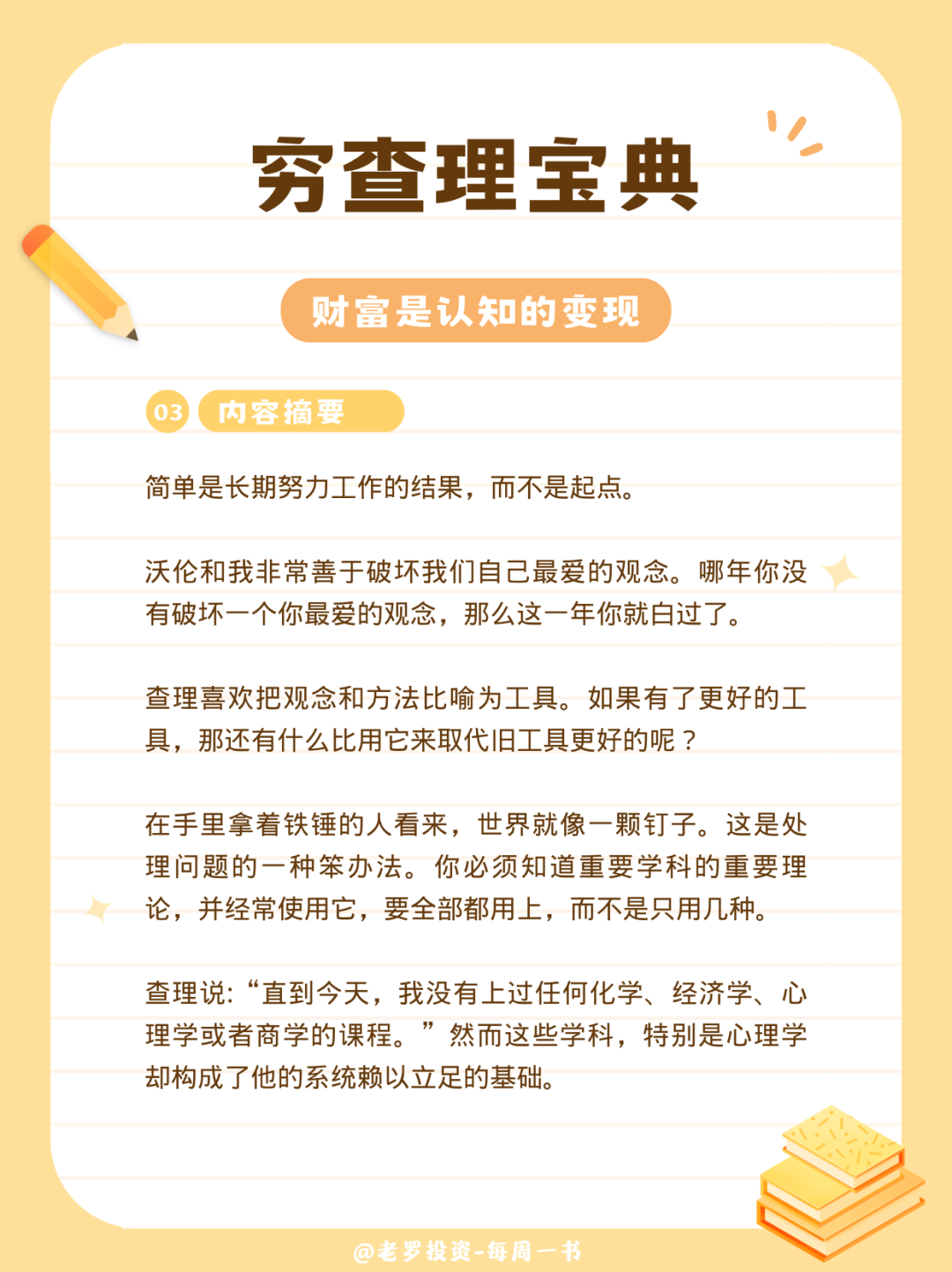 穷查理宝典

财富是认知的变现

03 内容摘要

简单是长期努力工作的结果，而不是起点。

沃伦和我非常善于破坏我们自己最爱的观念。哪年你没有破坏一个你最爱的观念，那么这一年你就白过了。

查理喜欢把观念和方法比喻为工具。如果有了更好的工具，那还有什么比用它来取代旧工具更好的呢？

在手里拿着铁锤的人看来，世界就像一颗钉子。这是处理问题的一种笨办法。你必须知道重要学科的重要理论，并经常使用它，要全部都用上，而不是只用几种。

查理说:“直到今天，我没有上过任何化学、经济学、心理学或者商学的课程。”然而这些学科，特别是心理学却构成了他的系统赖以立足的基础。

@老罗投资-每周一书